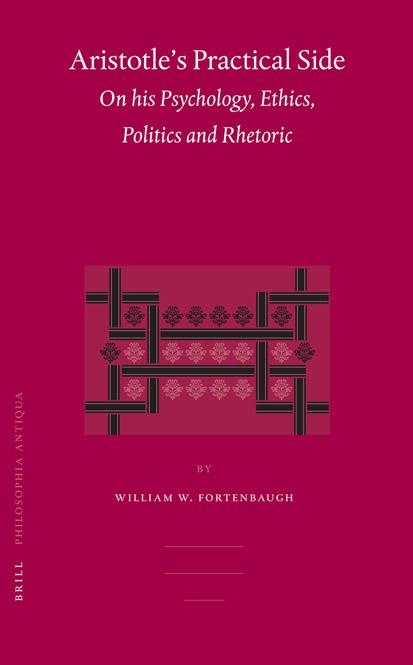 Aristotle's Practical Side
On his Psychology, Ethics, Politics and Rhetoric

BY

WILLIAM W. FORTENBAUGH

BRILL PHILOSOPHIA ANTIQUA